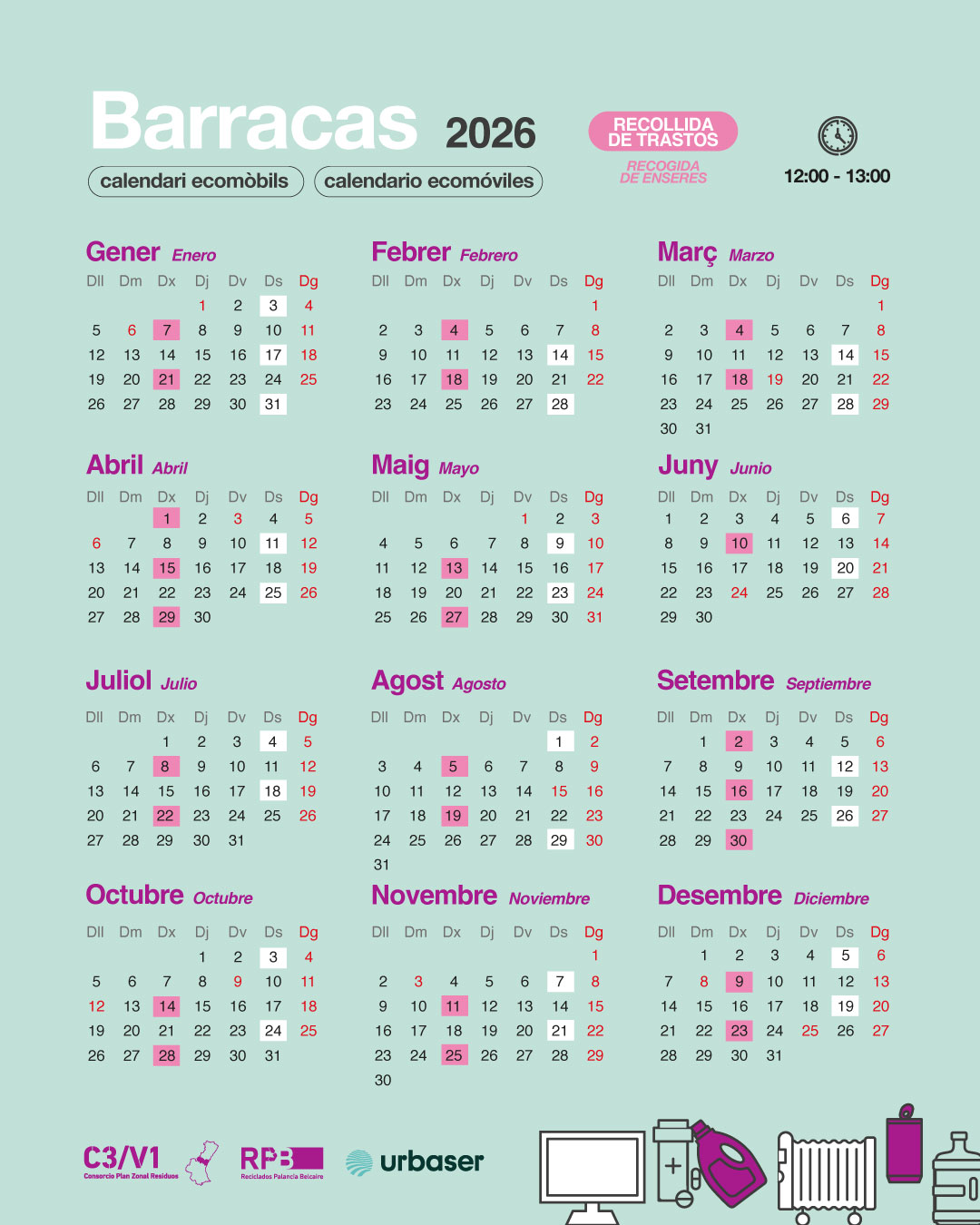 Barracas 2026

calendari ecomòbils calendario ecomóviles

RECOLLIDA DE TRASTOS

RECOGIDA DE ENSERES

12:00 - 13:00

Gener Enero

| Dll | Dm | Dx | Dj | Dv | Ds | Dg |
|---|---|---|---|---|---|---|
|  |  |  | 1 | 2 | 3 | 4 |
| 5 | 6 | 7 | 8 | 9 | 10 | 11 |
| 12 | 13 | 14 | 15 | 16 | 17 | 18 |
| 19 | 20 | 21 | 22 | 23 | 24 | 25 |
| 26 | 27 | 28 | 29 | 30 | 31 |  |

Febrer Febrero

| Dll | Dm | Dx | Dj | Dv | Ds | Dg |
|---|---|---|---|---|---|---|
|  |  |  |  |  |  | 1 |
| 2 | 3 | 4 | 5 | 6 | 7 | 8 |
| 9 | 10 | 11 | 12 | 13 | 14 | 15 |
| 16 | 17 | 18 | 19 | 20 | 21 | 22 |
| 23 | 24 | 25 | 26 | 27 | 28 |  |

Març Marzo

| Dll | Dm | Dx | Dj | Dv | Ds | Dg |
|---|---|---|---|---|---|---|
|  |  |  |  |  |  | 1 |
| 2 | 3 | 4 | 5 | 6 | 7 | 8 |
| 9 | 10 | 11 | 12 | 13 | 14 | 15 |
| 16 | 17 | 18 | 19 | 20 | 21 | 22 |
| 23 | 24 | 25 | 26 | 27 | 28 | 29 |
| 30 | 31 |  |  |  |  |  |

Abril Abril

| Dll | Dm | Dx | Dj | Dv | Ds | Dg |
|---|---|---|---|---|---|---|
|  |  | 1 | 2 | 3 | 4 | 5 |
| 6 | 7 | 8 | 9 | 10 | 11 | 12 |
| 13 | 14 | 15 | 16 | 17 | 18 | 19 |
| 20 | 21 | 22 | 23 | 24 | 25 | 26 |
| 27 | 28 | 29 | 30 |  |  |  |

Maig Mayo

| Dll | Dm | Dx | Dj | Dv | Ds | Dg |
|---|---|---|---|---|---|---|
|  |  |  |  | 1 | 2 | 3 |
| 4 | 5 | 6 | 7 | 8 | 9 | 10 |
| 11 | 12 | 13 | 14 | 15 | 16 | 17 |
| 18 | 19 | 20 | 21 | 22 | 23 | 24 |
| 25 | 26 | 27 | 28 | 29 | 30 | 31 |

Juny Junio

| Dll | Dm | Dx | Dj | Dv | Ds | Dg |
|---|---|---|---|---|---|---|
| 1 | 2 | 3 | 4 | 5 | 6 | 7 |
| 8 | 9 | 10 | 11 | 12 | 13 | 14 |
| 15 | 16 | 17 | 18 | 19 | 20 | 21 |
| 22 | 23 | 24 | 25 | 26 | 27 | 28 |
| 29 | 30 |  |  |  |  |  |

Juliol Julio

| Dll | Dm | Dx | Dj | Dv | Ds | Dg |
|---|---|---|---|---|---|---|
|  |  | 1 | 2 | 3 | 4 | 5 |
| 6 | 7 | 8 | 9 | 10 | 11 | 12 |
| 13 | 14 | 15 | 16 | 17 | 18 | 19 |
| 20 | 21 | 22 | 23 | 24 | 25 | 26 |
| 27 | 28 | 29 | 30 | 31 |  |  |

Agost Agosto

| Dll | Dm | Dx | Dj | Dv | Ds | Dg |
|---|---|---|---|---|---|---|
|  |  |  |  |  | 1 | 2 |
| 3 | 4 | 5 | 6 | 7 | 8 | 9 |
| 10 | 11 | 12 | 13 | 14 | 15 | 16 |
| 17 | 18 | 19 | 20 | 21 | 22 | 23 |
| 24 | 25 | 26 | 27 | 28 | 29 | 30 |
| 31 |  |  |  |  |  |  |

Setembre Septiembre

| Dll | Dm | Dx | Dj | Dv | Ds | Dg |
|---|---|---|---|---|---|---|
|  | 1 | 2 | 3 | 4 | 5 | 6 |
| 7 | 8 | 9 | 10 | 11 | 12 | 13 |
| 14 | 15 | 16 | 17 | 18 | 19 | 20 |
| 21 | 22 | 23 | 24 | 25 | 26 | 27 |
| 28 | 29 | 30 |  |  |  |  |

Octubre Octubre

| Dll | Dm | Dx | Dj | Dv | Ds | Dg |
|---|---|---|---|---|---|---|
|  |  |  | 1 | 2 | 3 | 4 |
| 5 | 6 | 7 | 8 | 9 | 10 | 11 |
| 12 | 13 | 14 | 15 | 16 | 17 | 18 |
| 19 | 20 | 21 | 22 | 23 | 24 | 25 |
| 26 | 27 | 28 | 29 | 30 | 31 |  |

Novembre Noviembre

| Dll | Dm | Dx | Dj | Dv | Ds | Dg |
|---|---|---|---|---|---|---|
|  |  |  |  |  |  | 1 |
| 2 | 3 | 4 | 5 | 6 | 7 | 8 |
| 9 | 10 | 11 | 12 | 13 | 14 | 15 |
| 16 | 17 | 18 | 19 | 20 | 21 | 22 |
| 23 | 24 | 25 | 26 | 27 | 28 | 29 |
| 30 |  |  |  |  |  |  |

Desembre Diciembre

| Dll | Dm | Dx | Dj | Dv | Ds | Dg |
|---|---|---|---|---|---|---|
|  | 1 | 2 | 3 | 4 | 5 | 6 |
| 7 | 8 | 9 | 10 | 11 | 12 | 13 |
| 14 | 15 | 16 | 17 | 18 | 19 | 20 |
| 21 | 22 | 23 | 24 | 25 | 26 | 27 |
| 28 | 29 | 30 | 31 |  |  |  |

C3/V1
Consorcio Plan Zonal Residuos

RPB
Reciclados Palancia Belcaire

urbaser